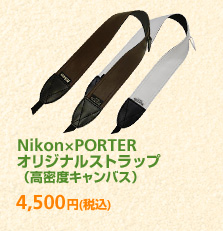 Nikon×PORTER
オリジナルストラップ
（高密度キャンバス）

4,500円(税込)